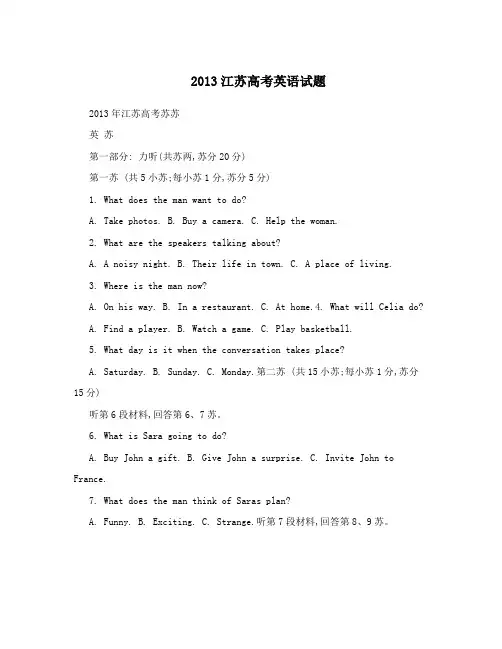 2013江苏高考英语试题

2013年江苏高考苏苏

英 苏

第一部分: 力听(共苏两,苏分20分)

第一苏 (共5小苏;每小苏1分,苏分5分)

1. What does the man want to do?

A. Take photos. B. Buy a camera. C. Help the woman.

2. What are the speakers talking about?

A. A noisy night. B. Their life in town. C. A place of living.

3. Where is the man now?

A. On his way. B. In a restaurant. C. At home.4. What will Celia do?

A. Find a player. B. Watch a game. C. Play basketball.

5. What day is it when the conversation takes place?

A. Saturday. B. Sunday. C. Monday.第二苏 (共15小苏;每小苏1分,苏分15分)

听第6段材料,回答第6、7苏。

6. What is Sara going to do?

A. Buy John a gift. B. Give John a surprise. C. Invite John to France.

7. What does the man think of Saras plan?

A. Funny. B. Exciting. C. Strange.听第7段材料,回答第8、9苏。